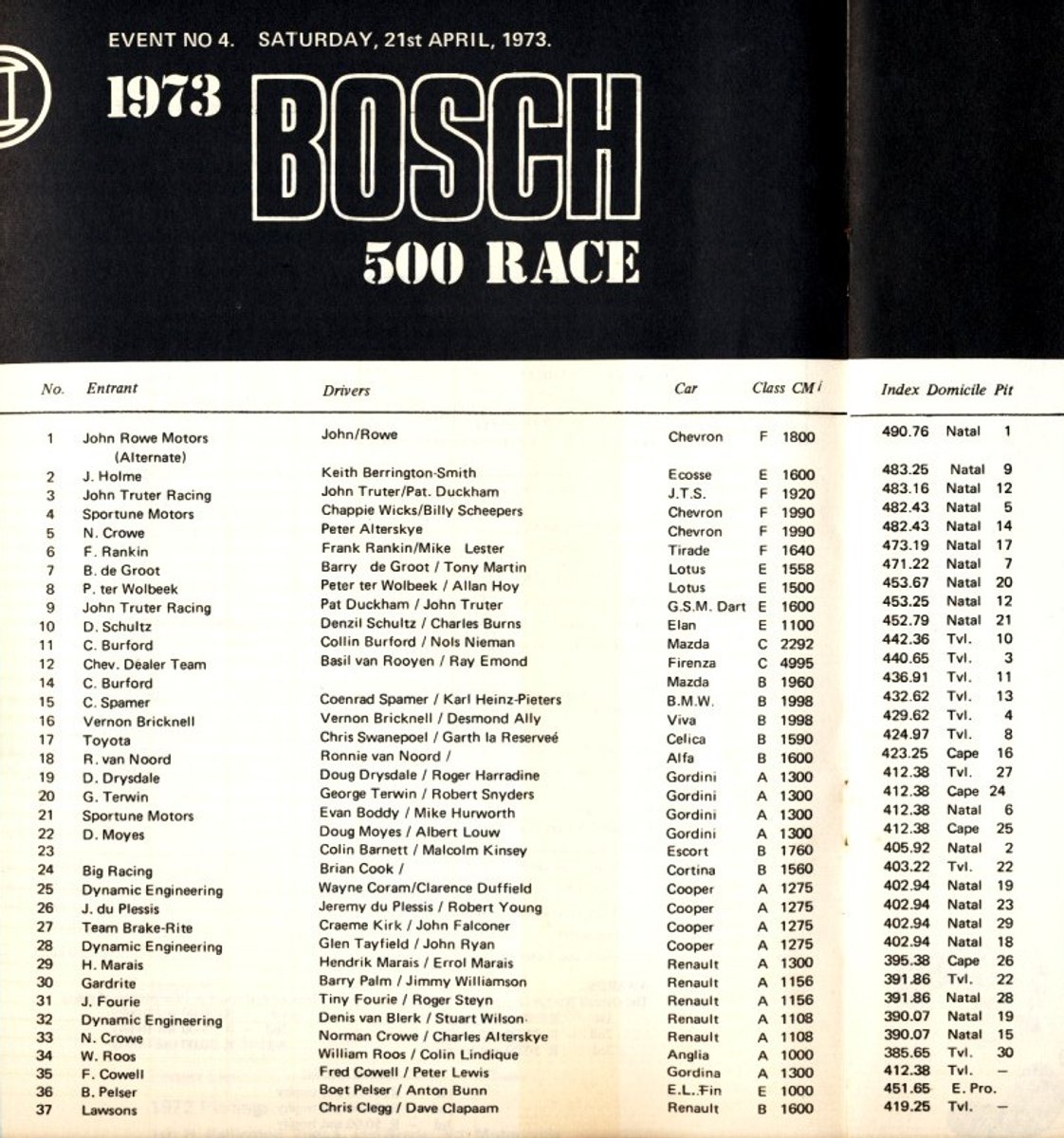 EVENT NO 4. SATURDAY, 21st APRIL, 1973.

1973 BOSCH

500 RACE

| No. | Entrant | Drivers | Car | Class | CM | Index | Domicile | Pit |
|---|---|---|---|---|---|---|---|---|
| 1 | John Rowe Motors (Alternate) | John/Rowe | Chevron | F | 1800 | 490.76 | Natal | 1 |
| 2 | J. Holme | Keith Berrington-Smith | Ecosse | E | 1600 | 483.25 | Natal | 9 |
| 3 | John Truter Racing | John Truter/Pat. Duckham | J.T.S. | F | 1920 | 483.16 | Natal | 12 |
| 4 | Sportune Motors | Chappie Wicks/Billy Scheepers | Chevron | F | 1990 | 482.43 | Natal | 5 |
| 5 | N. Crowe | Peter Alterskye | Chevron | F | 1990 | 482.43 | Natal | 14 |
| 6 | F. Rankin | Frank Rankin/Mike Lester | Tirade | F | 1640 | 473.19 | Natal | 17 |
| 7 | B. de Groot | Barry de Groot / Tony Martin | Lotus | E | 1558 | 471.22 | Natal | 7 |
| 8 | P. ter Wolbeek | Peter ter Wolbeek / Allan Hoy | Lotus | E | 1500 | 453.67 | Natal | 20 |
| 9 | John Truter Racing | Pat Duckham / John Truter | G.S.M. Dart | E | 1600 | 453.25 | Natal | 12 |
| 10 | D. Schultz | Denzil Schultz / Charles Burns | Elan | E | 1100 | 452.79 | Natal | 21 |
| 11 | C. Burford | Collin Burford / Nols Nieman | Mazda | C | 2292 | 442.36 | Tvl. | 10 |
| 12 | Chev. Dealer Team | Basil van Rooyen / Ray Emond | Firenza | C | 4995 | 440.65 | Tvl. | 3 |
| 14 | C. Burford | | Mazda | B | 1960 | 436.91 | Tvl. | 11 |
| 15 | C. Spamer | Coenrad Spamer / Karl Heinz-Pieters | B.M.W. | B | 1998 | 432.62 | Tvl. | 13 |
| 16 | Vernon Bricknell | Vernon Bricknell / Desmond Ally | Viva | B | 1998 | 429.62 | Tvl. | 4 |
| 17 | Toyota | Chris Swanepoel / Garth la Reserveé | Celica | B | 1590 | 424.97 | Tvl. | 8 |
| 18 | R. van Noord | Ronnie van Noord / | Alfa | B | 1600 | 423.25 | Cape | 16 |
| 19 | D. Drysdale | Doug Drysdale / Roger Harradine | Gordini | A | 1300 | 412.38 | Tvl. | 27 |
| 20 | G. Terwin | George Terwin / Robert Snyders | Gordini | A | 1300 | 412.38 | Cape | 24 |
| 21 | Sportune Motors | Evan Boddy / Mike Hurworth | Gordini | A | 1300 | 412.38 | Natal | 6 |
| 22 | D. Moyes | Doug Moyes / Albert Louw | Gordini | A | 1300 | 412.38 | Cape | 25 |
| 23 | | Colin Barnett / Malcolm Kinsey | Escort | B | 1760 | 405.92 | Natal | 2 |
| 24 | Big Racing | Brian Cook / | Cortina | B | 1560 | 403.22 | Tvl. | 22 |
| 25 | Dynamic Engineering | Wayne Coram/Clarence Duffield | Cooper | A | 1275 | 402.94 | Natal | 19 |
| 26 | J. du Plessis | Jeremy du Plessis / Robert Young | Cooper | A | 1275 | 402.94 | Natal | 23 |
| 27 | Team Brake-Rite | Craeme Kirk / John Falconer | Cooper | A | 1275 | 402.94 | Natal | 29 |
| 28 | Dynamic Engineering | Glen Tayfield / John Ryan | Cooper | A | 1275 | 402.94 | Natal | 18 |
| 29 | H. Marais | Hendrik Marais / Errol Marais | Renault | A | 1300 | 395.38 | Cape | 26 |
| 30 | Gardrite | Barry Palm / Jimmy Williamson | Renault | A | 1156 | 391.86 | Tvl. | 22 |
| 31 | J. Fourie | Tiny Fourie / Roger Steyn | Renault | A | 1156 | 391.86 | Natal | 28 |
| 32 | Dynamic Engineering | Denis van Blerk / Stuart Wilson | Renault | A | 1108 | 390.07 | Natal | 19 |
| 33 | N. Crowe | Norman Crowe / Charles Alterskye | Renault | A | 1108 | 390.07 | Natal | 15 |
| 34 | W. Roos | William Roos / Colin Lindique | Anglia | A | 1000 | 385.65 | Tvl. | 30 |
| 35 | F. Cowell | Fred Cowell / Peter Lewis | Gordina | A | 1300 | 412.38 | Tvl. | – |
| 36 | B. Pelser | Boet Pelser / Anton Bunn | E.L. Fin | E | 1000 | 451.65 | E. Pro. | |
| 37 | Lawsons | Chris Clegg / Dave Clapaam | Renault | B | 1600 | 419.25 | Tvl. | – |